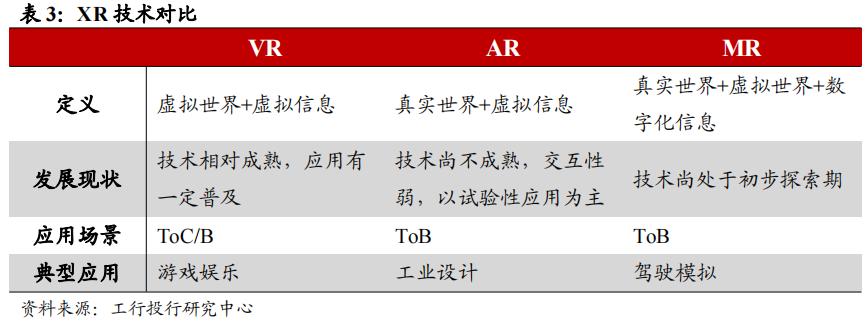 表 3：XR 技术对比

|  | VR | AR | MR |
|---|---|---|---|
| 定义 | 虚拟世界+虚拟信息 | 真实世界+虚拟信息 | 真实世界+虚拟世界+数字化信息 |
| 发展现状 | 技术相对成熟，应用有一定普及 | 技术尚不成熟，交互性弱，以试验性应用为主 | 技术尚处于初步探索期 |
| 应用场景 | ToC/B | ToB | ToB |
| 典型应用 | 游戏娱乐 | 工业设计 | 驾驶模拟 |

资料来源：工行投行研究中心